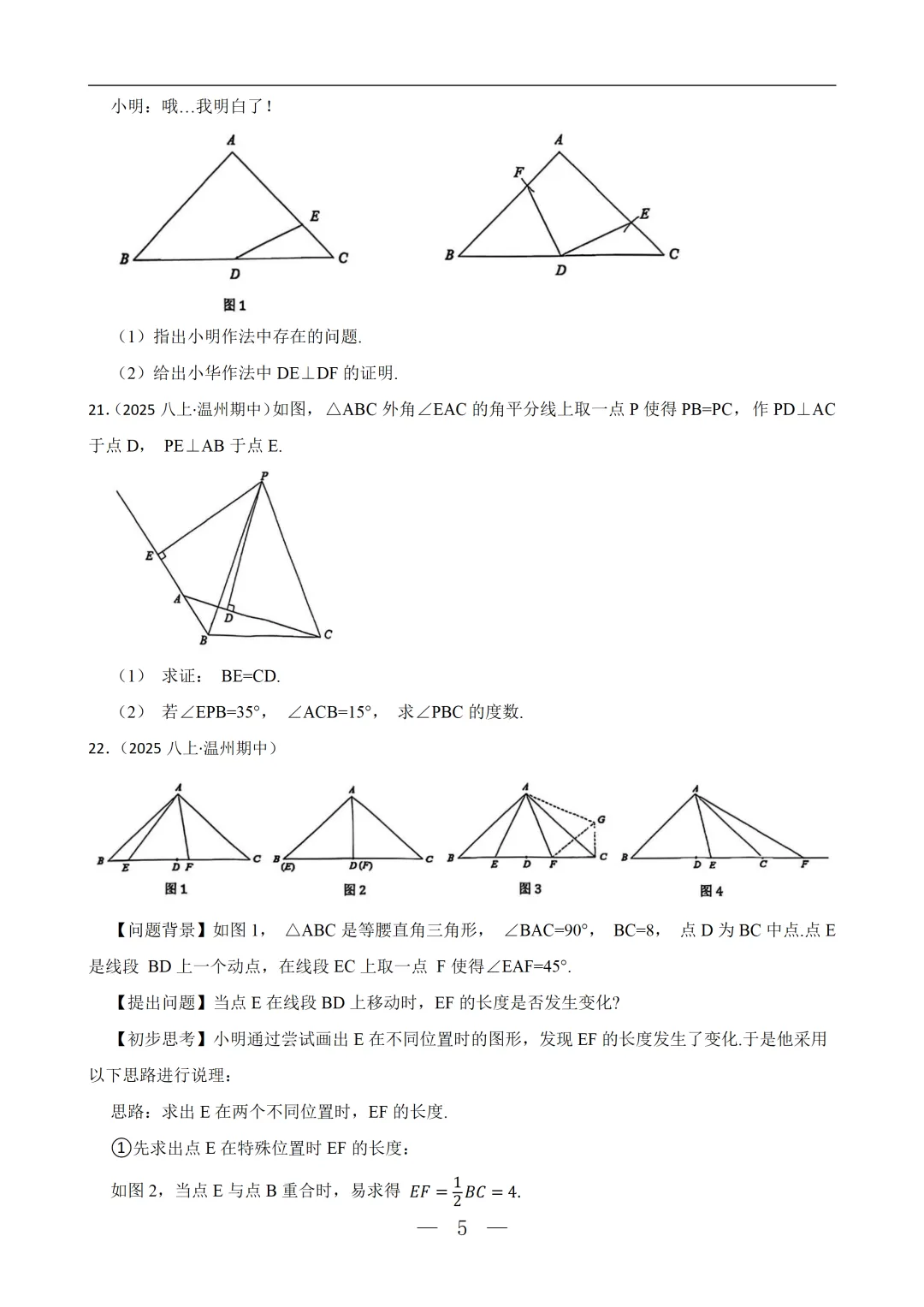 小明：哦…我明白了！

A
E
B
D
C
图1

A
F
E
B
D
C

（1）指出小明作法中存在的问题.

（2）给出小华作法中 DE⊥DF 的证明.

21.（2025 八上·温州期中）如图，△ABC 外角∠EAC 的角平分线上取一点 P 使得 PB=PC，作 PD⊥AC 于点 D， PE⊥AB 于点 E.

P
E
A
D
B
C

（1） 求证： BE=CD.

（2） 若∠EPB=35°， ∠ACB=15°， 求∠PBC 的度数.

22.（2025 八上·温州期中）

A
B
E
D
F
C
图1

A
B
(E)
D(F)
C
图2

A
G
B
E
D
F
C
图3

A
B
D
E
C
F
图4

【问题背景】如图 1， △ABC 是等腰直角三角形， ∠BAC=90°， BC=8， 点 D 为 BC 中点.点 E 是线段 BD 上一个动点，在线段 EC 上取一点 F 使得∠EAF=45°.

【提出问题】当点 E 在线段 BD 上移动时，EF 的长度是否发生变化?

【初步思考】小明通过尝试画出 E 在不同位置时的图形，发现 EF 的长度发生了变化.于是他采用以下思路进行说理：

思路：求出 E 在两个不同位置时，EF 的长度.

①先求出点 E 在特殊位置时 EF 的长度：

如图 2，当点 E 与点 B 重合时，易求得 $EF=\frac{1}{2}BC=4$.

— 5 —